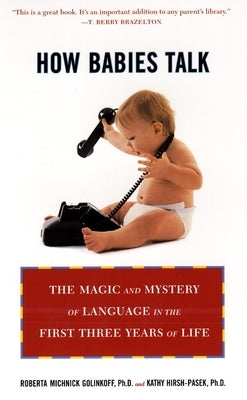 "This is a great book. It's an important addition to any parent's library."
—T. BERRY BRAZELTON

HOW BABIES TALK

THE MAGIC AND MYSTERY OF LANGUAGE IN THE FIRST THREE YEARS OF LIFE

ROBERTA MICHNICK GOLINKOFF, Ph.D. and KATHY HIRSH-PASEK, Ph.D.